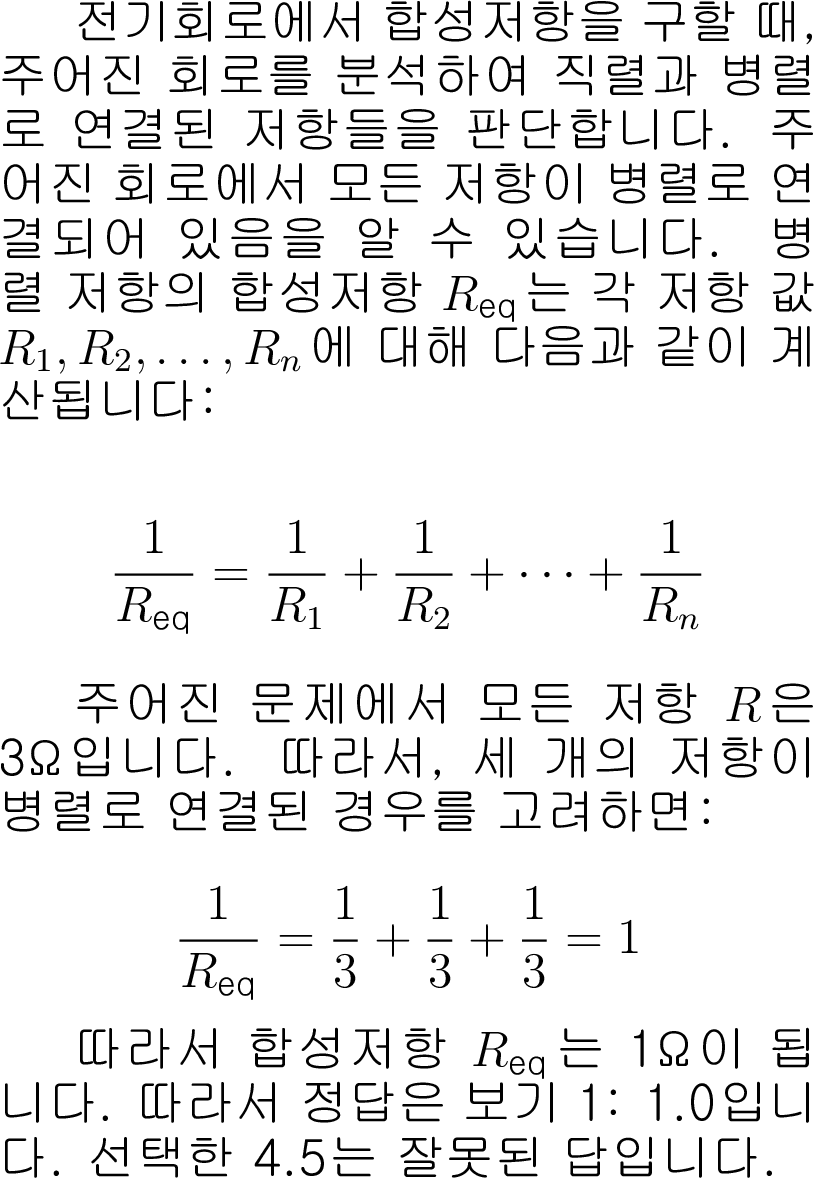 전기회로에서 합성저항을 구할 때, 주어진 회로를 분석하여 직렬과 병렬로 연결된 저항들을 판단합니다. 주어진 회로에서 모든 저항이 병렬로 연결되어 있음을 알 수 있습니다. 병렬 저항의 합성저항 $R_{eq}$는 각 저항 값 $R_1, R_2, \ldots, R_n$에 대해 다음과 같이 계산됩니다:

$\frac{1}{R_{eq}} = \frac{1}{R_1} + \frac{1}{R_2} + \cdots + \frac{1}{R_n}$

주어진 문제에서 모든 저항 $R$은 3Ω입니다. 따라서, 세 개의 저항이 병렬로 연결된 경우를 고려하면:

$\frac{1}{R_{eq}} = \frac{1}{3} + \frac{1}{3} + \frac{1}{3} = 1$

따라서 합성저항 $R_{eq}$는 1Ω이 됩니다. 따라서 정답은 보기 1: 1.0입니다. 선택한 4.5는 잘못된 답입니다.